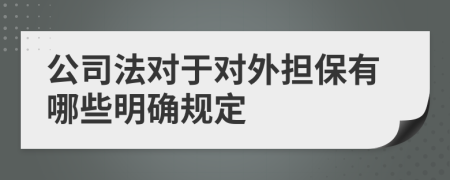 公司法对于对外担保有哪些明确规定